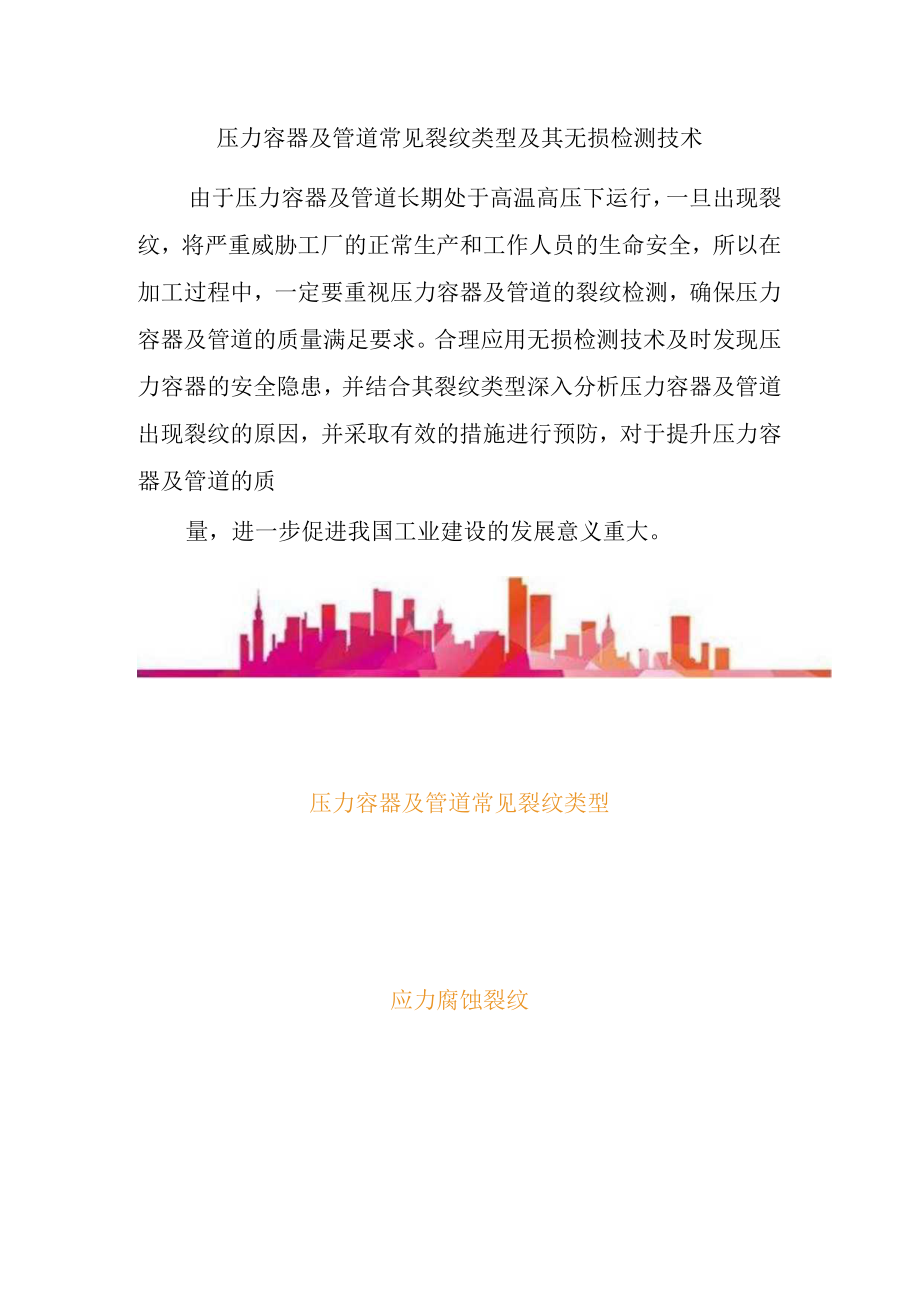 压力容器及管道常见裂纹类型及其无损检测技术

由于压力容器及管道长期处于高温高压下运行，一旦出现裂纹，将严重威胁工厂的正常生产和工作人员的生命安全，所以在加工过程中，一定要重视压力容器及管道的裂纹检测，确保压力容器及管道的质量满足要求。合理应用无损检测技术及时发现压力容器的安全隐患，并结合其裂纹类型深入分析压力容器及管道出现裂纹的原因，并采取有效的措施进行预防，对于提升压力容器及管道的质

量，进一步促进我国工业建设的发展意义重大。

压力容器及管道常见裂纹类型

应力腐蚀裂纹